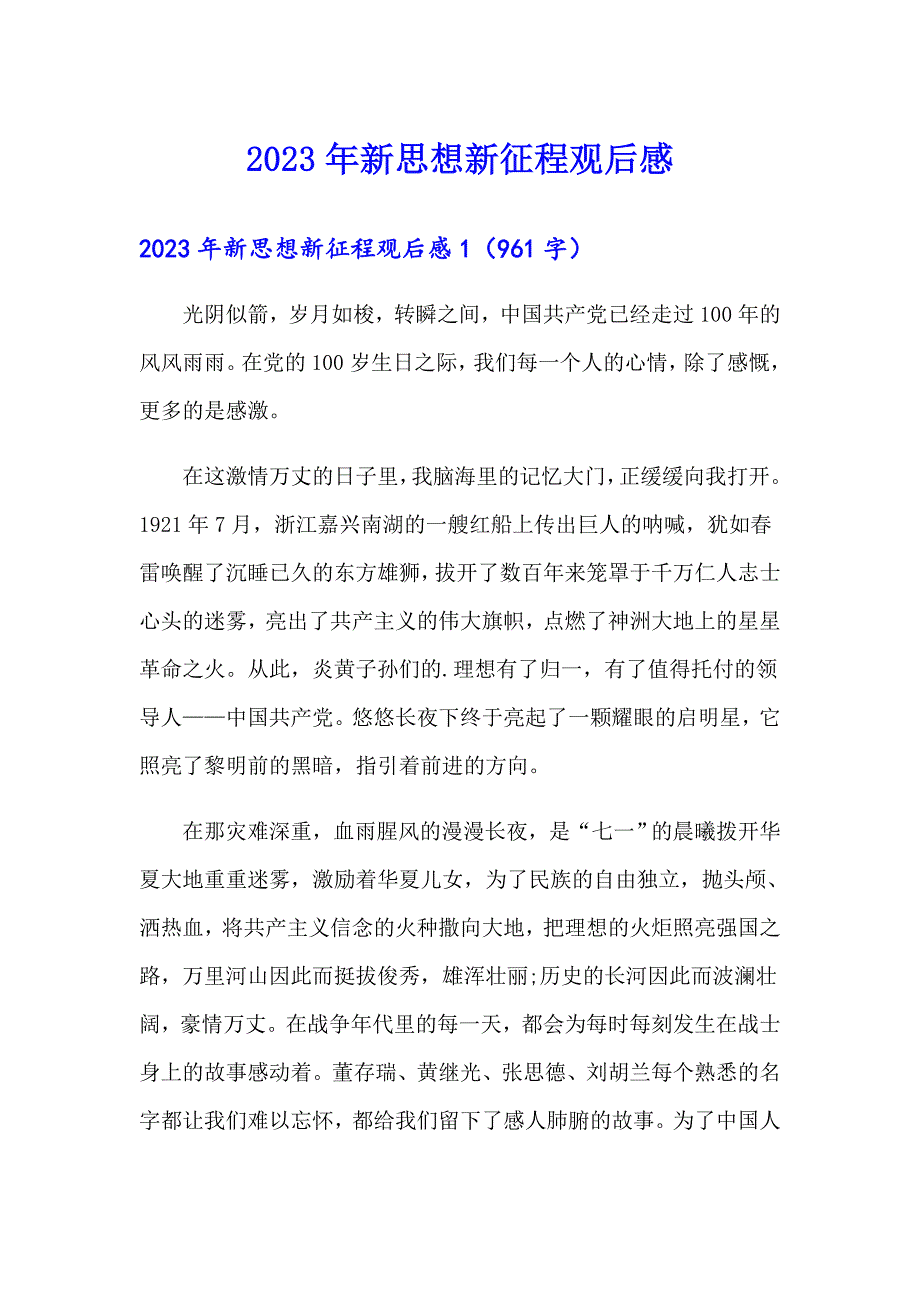 2023年新思想新征程观后感

2023年新思想新征程观后感1（961字）

光阴似箭，岁月如梭，转瞬之间，中国共产党已经走过100年的风风雨雨。在党的100岁生日之际，我们每一个人的心情，除了感慨，更多的是感激。

在这激情万丈的日子里，我脑海里的记忆大门，正缓缓向我打开。1921年7月，浙江嘉兴南湖的一艘红船上传出巨人的呐喊，犹如春雷唤醒了沉睡已久的东方雄狮，拔开了数百年来笼罩于千万仁人志士心头的迷雾，亮出了共产主义的伟大旗帜，点燃了神洲大地上的星星革命之火。从此，炎黄子孙们的.理想有了归一，有了值得托付的领导人——中国共产党。悠悠长夜下终于亮起了一颗耀眼的启明星，它照亮了黎明前的黑暗，指引着前进的方向。

在那灾难深重，血雨腥风的漫漫长夜，是“七一”的晨曦拨开华夏大地重重迷雾，激励着华夏儿女，为了民族的自由独立，抛头颅、洒热血，将共产主义信念的火种撒向大地，把理想的火炬照亮强国之路，万里河山因此而挺拔俊秀，雄浑壮丽;历史的长河因此而波澜壮阔，豪情万丈。在战争年代里的每一天，都会为每时每刻发生在战士身上的故事感动着。董存瑞、黄继光、张思德、刘胡兰每个熟悉的名字都让我们难以忘怀，都给我们留下了感人肺腑的故事。为了中国人